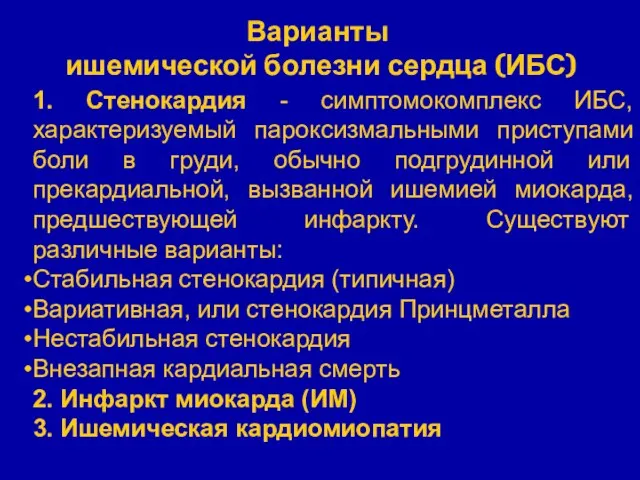 Варианты
ишемической болезни сердца (ИБС)

1. Стенокардия - симптомокомплекс ИБС, характеризуемый пароксизмальными приступами боли в груди, обычно подгрудинной или прекардиальной, вызванной ишемией миокарда, предшествующей инфаркту. Существуют различные варианты:

•Стабильная стенокардия (типичная)
•Вариативная, или стенокардия Принцметалла
•Нестабильная стенокардия
•Внезапная кардиальная смерть

2. Инфаркт миокарда (ИМ)
3. Ишемическая кардиомиопатия